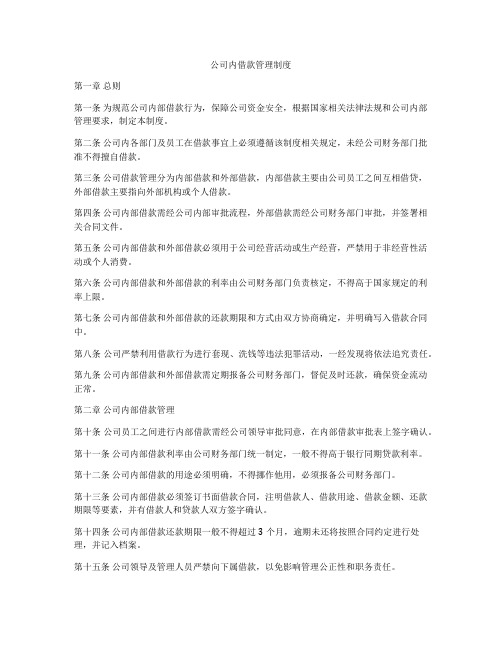 公司内借款管理制度

第一章 总则

第一条 为规范公司内部借款行为，保障公司资金安全，根据国家相关法律法规和公司内部管理要求，制定本制度。

第二条 公司内各部门及员工在借款事宜上必须遵循该制度相关规定，未经公司财务部门批准不得擅自借款。

第三条 公司借款管理分为内部借款和外部借款，内部借款主要由公司员工之间互相借贷，外部借款主要指向外部机构或个人借款。

第四条 公司内部借款需经公司内部审批流程，外部借款需经公司财务部门审批，并签署相关合同文件。

第五条 公司内部借款和外部借款必须用于公司经营活动或生产经营，严禁用于非经营性活动或个人消费。

第六条 公司内部借款和外部借款的利率由公司财务部门负责核定，不得高于国家规定的利率上限。

第七条 公司内部借款和外部借款的还款期限和方式由双方协商确定，并明确写入借款合同中。

第八条 公司严禁利用借款行为进行套现、洗钱等违法犯罪活动，一经发现将依法追究责任。

第九条 公司内部借款和外部借款需定期报备公司财务部门，督促及时还款，确保资金流动正常。

第二章 公司内部借款管理

第十条 公司员工之间进行内部借款需经公司领导审批同意，在内部借款审批表上签字确认。

第十一条 公司内部借款利率由公司财务部门统一制定，一般不得高于银行同期贷款利率。

第十二条 公司内部借款的用途必须明确，不得挪作他用，必须报备公司财务部门。

第十三条 公司内部借款必须签订书面借款合同，注明借款人、借款用途、借款金额、还款期限等要素，并有借款人和贷款人双方签字确认。

第十四条 公司内部借款还款期限一般不得超过 3 个月，逾期未还将按照合同约定进行处理，并记入档案。

第十五条 公司领导及管理人员严禁向下属借款，以免影响管理公正性和职务责任。